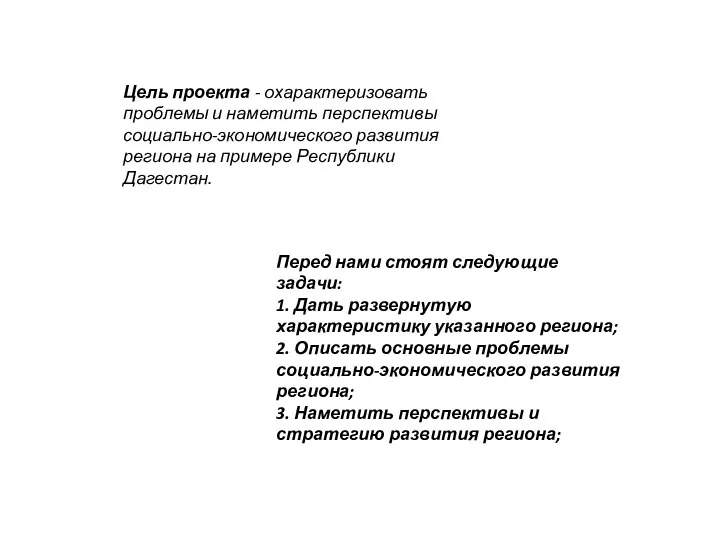 Цель проекта - охарактеризовать проблемы и наметить перспективы социально-экономического развития региона на примере Республики Дагестан.

Перед нами стоят следующие задачи:
1. Дать развернутую характеристику указанного региона;
2. Описать основные проблемы социально-экономического развития региона;
3. Наметить перспективы и стратегию развития региона;